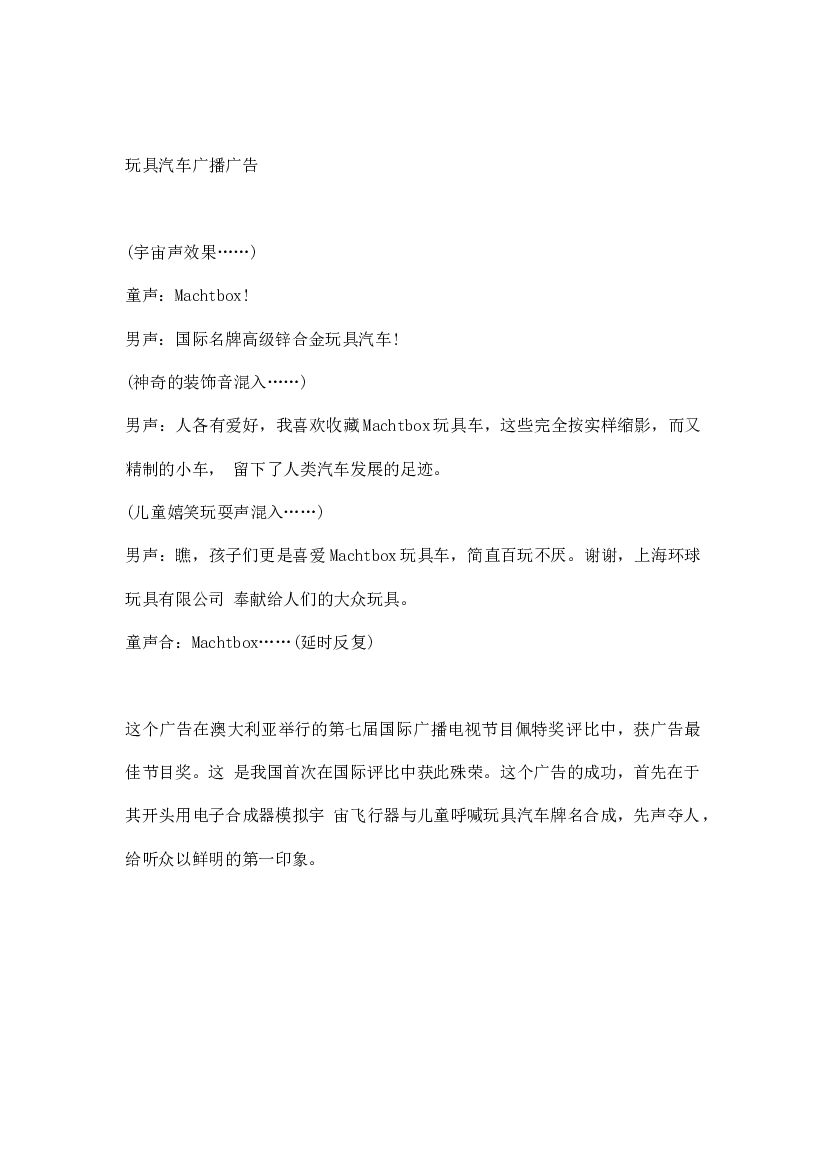 玩具汽车广播广告

(宇宙声效果……)

童声：Machtbox!

男声：国际名牌高级锌合金玩具汽车!

(神奇的装饰音混入……)

男声：人各有爱好，我喜欢收藏Machtbox玩具车，这些完全按实样缩影，而又精制的小车， 留下了人类汽车发展的足迹。

(儿童嬉笑玩耍声混入……)

男声：瞧，孩子们更是喜爱Machtbox玩具车，简直百玩不厌。谢谢，上海环球玩具有限公司 奉献给人们的大众玩具。

童声合：Machtbox……(延时反复)

这个广告在澳大利亚举行的第七届国际广播电视节目佩特奖评比中，获广告最佳节目奖。这 是我国首次在国际评比中获此殊荣。这个广告的成功，首先在于其开头用电子合成器模拟宇 宙飞行器与儿童呼喊玩具汽车牌名合成，先声夺人，给听众以鲜明的第一印象。